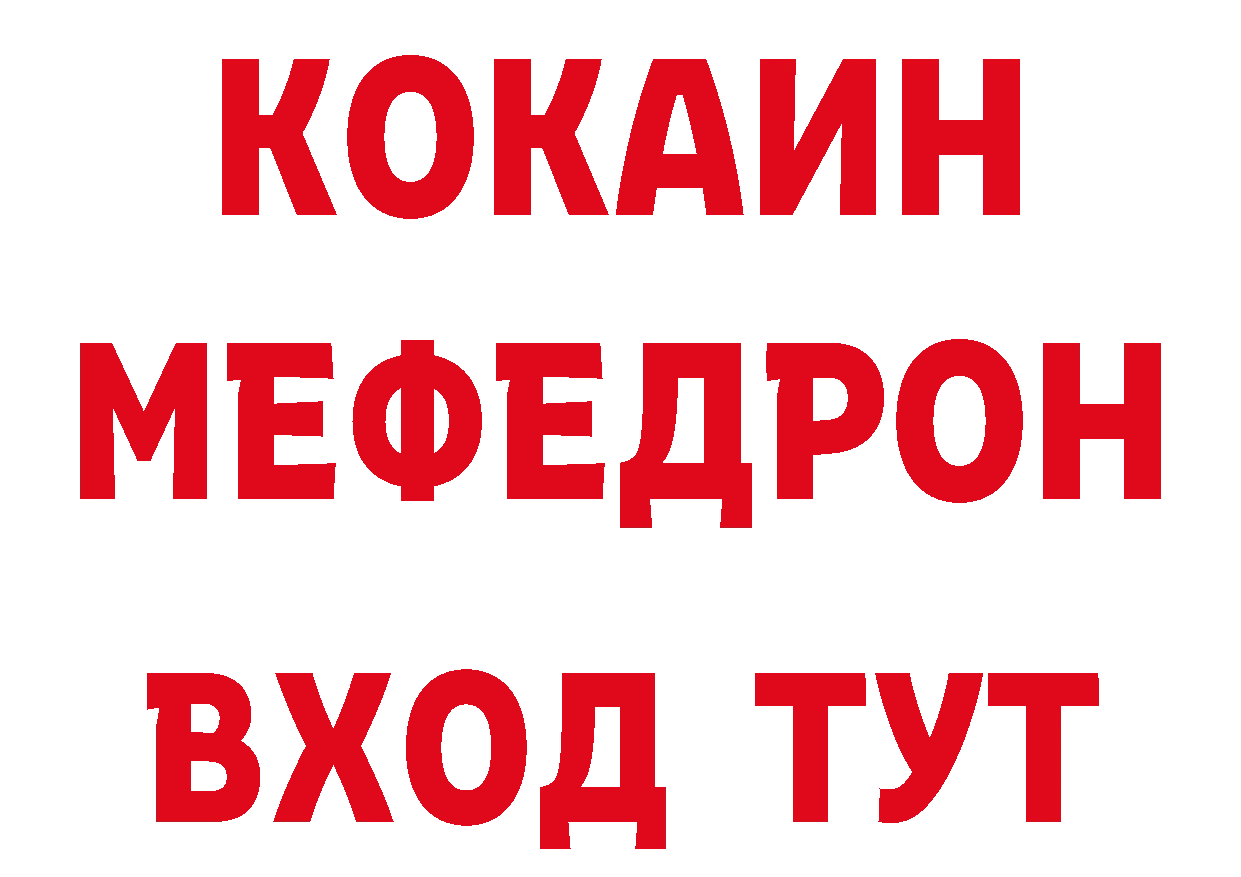 КОКАИН
МЕФЕДРОН
ВХОД ТУТ